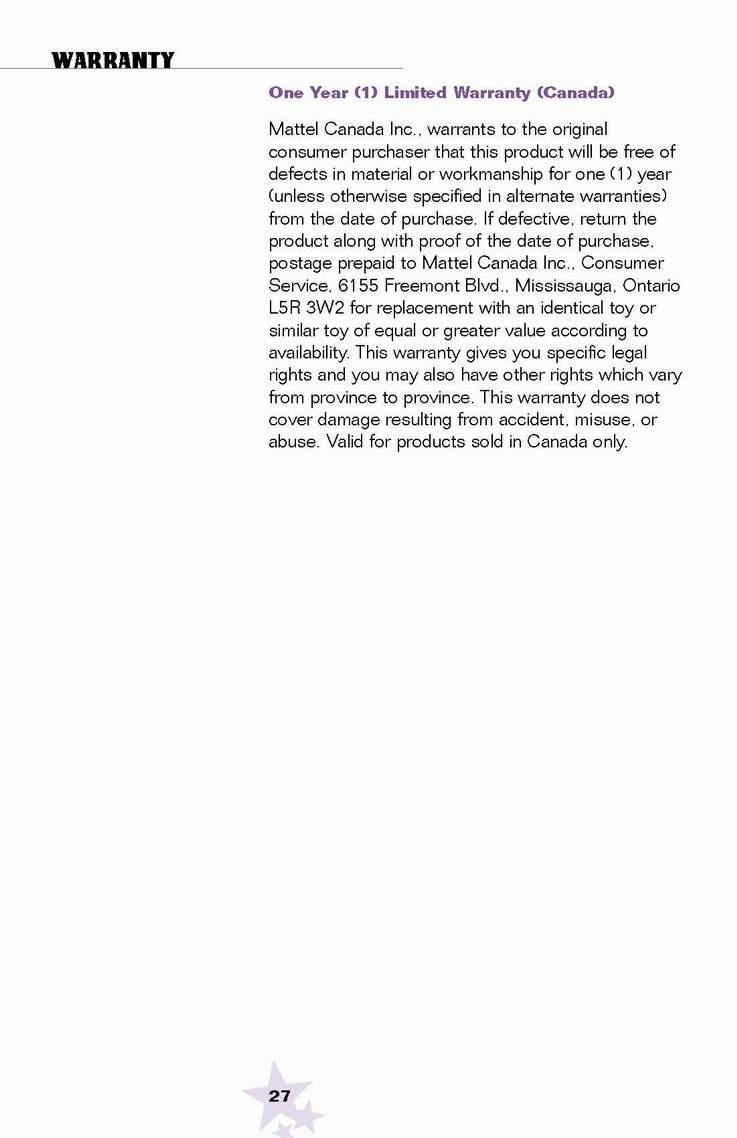 WARRANTY

One Year (1) Limited Warranty (Canada)

Mattel Canada Inc., warrants to the original consumer purchaser that this product will be free of defects in material or workmanship for one (1) year (unless otherwise specified in alternate warranties) from the date of purchase. If defective, return the product along with proof of the date of purchase, postage prepaid to Mattel Canada Inc., Consumer Service, 6155 Freemont Blvd., Mississauga, Ontario L5R 3W2 for replacement with an identical toy or similar toy of equal or greater value according to availability. This warranty gives you specific legal rights and you may also have other rights which vary from province to province. This warranty does not cover damage resulting from accident, misuse, or abuse. Valid for products sold in Canada only.

27